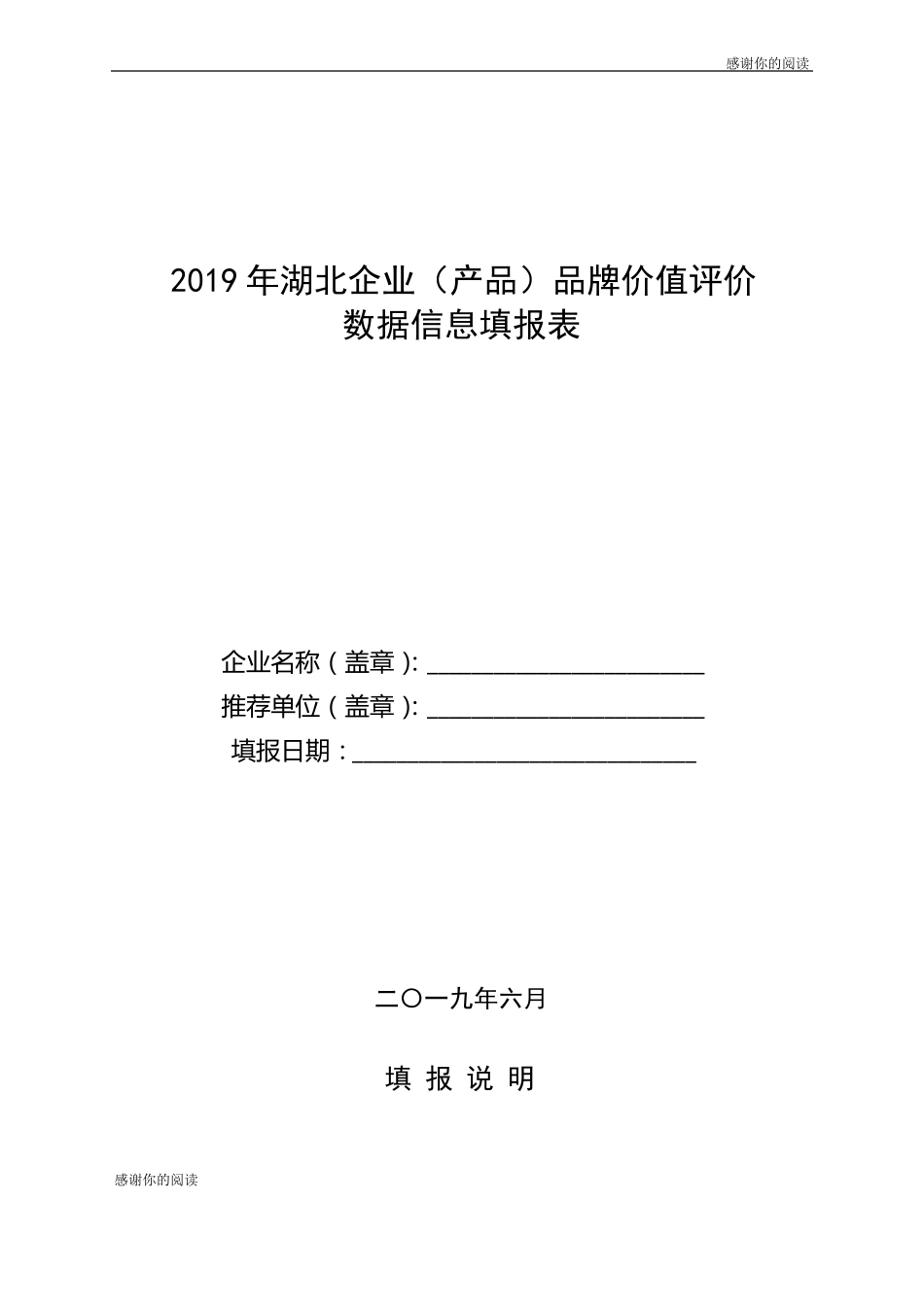 感谢你的阅读

2019 年湖北企业（产品）品牌价值评价
数据信息填报表

企业名称（盖章）: ______________________
推荐单位（盖章）: ______________________
填报日期：____________________________

二〇一九年六月

填 报 说 明

感谢你的阅读